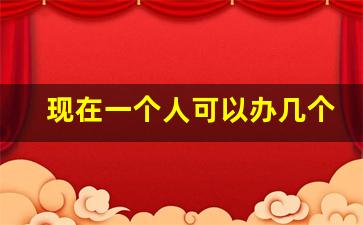 现在一个人可以办几个